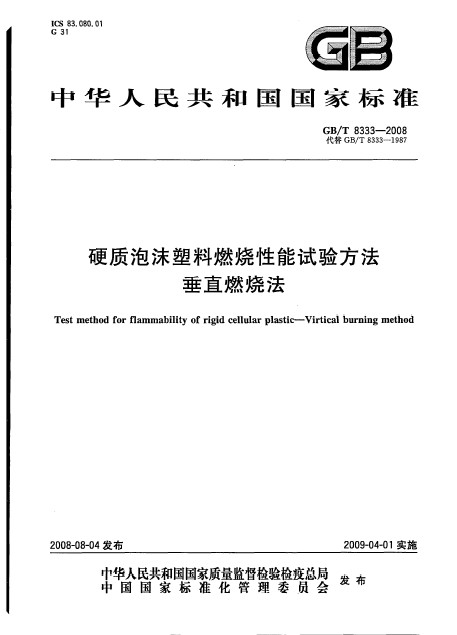 ICS 83.080.01
G 31

GB

中华人民共和国国家标准

GB/T 8333—2008
代替 GB/T 8333—1987

硬质泡沫塑料燃烧性能试验方法
垂直燃烧法

Test method for flammability of rigid cellular plastic—Virtical burning method

2008-08-04 发布

2009-04-01 实施

中华人民共和国国家质量监督检验检疫总局
中国国家标准化管理委员会
发布